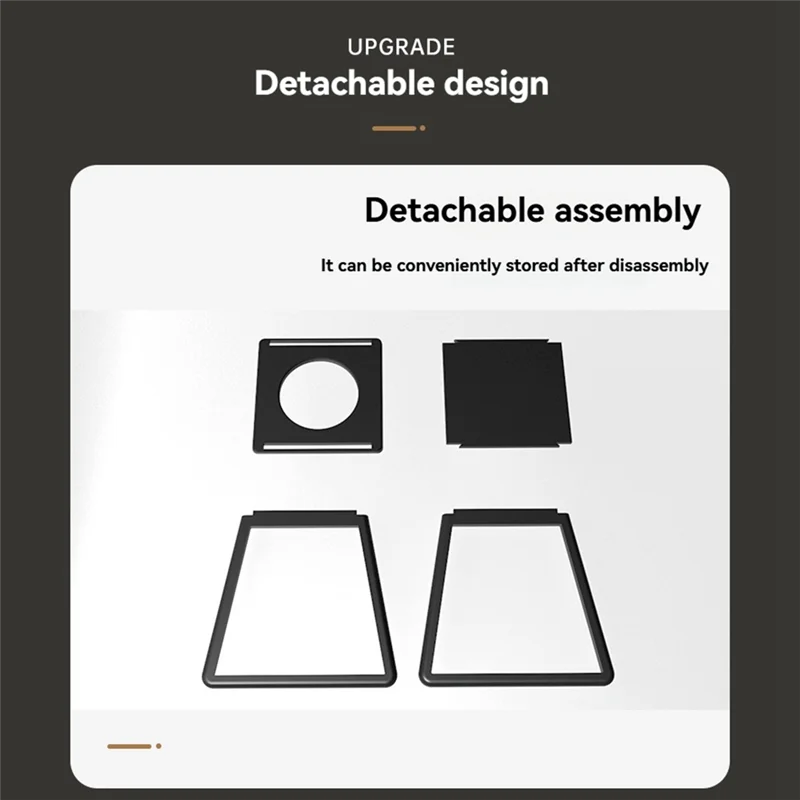 UPGRADE
Detachable design

Detachable assembly

It can be conveniently stored after disassembly